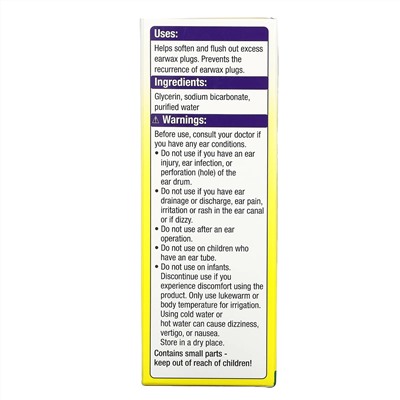 Uses:

Helps soften and flush out excess earwax plugs. Prevents the recurrence of earwax plugs.

Ingredients:

Glycerin, sodium bicarbonate, purified water

⚠ Warnings:

Before use, consult your doctor if you have any ear conditions.

• Do not use if you have an ear injury, ear infection, or perforation (hole) of the ear drum.
• Do not use if you have ear drainage or discharge, ear pain, irritation or rash in the ear canal or if dizzy.
• Do not use after an ear operation.
• Do not use on children who have an ear tube.
• Do not use on infants. Discontinue use if you experience discomfort using the product. Only use lukewarm or body temperature for irrigation. Using cold water or hot water can cause dizziness, vertigo, or nausea. Store in a dry place.

Contains small parts - keep out of reach of children!